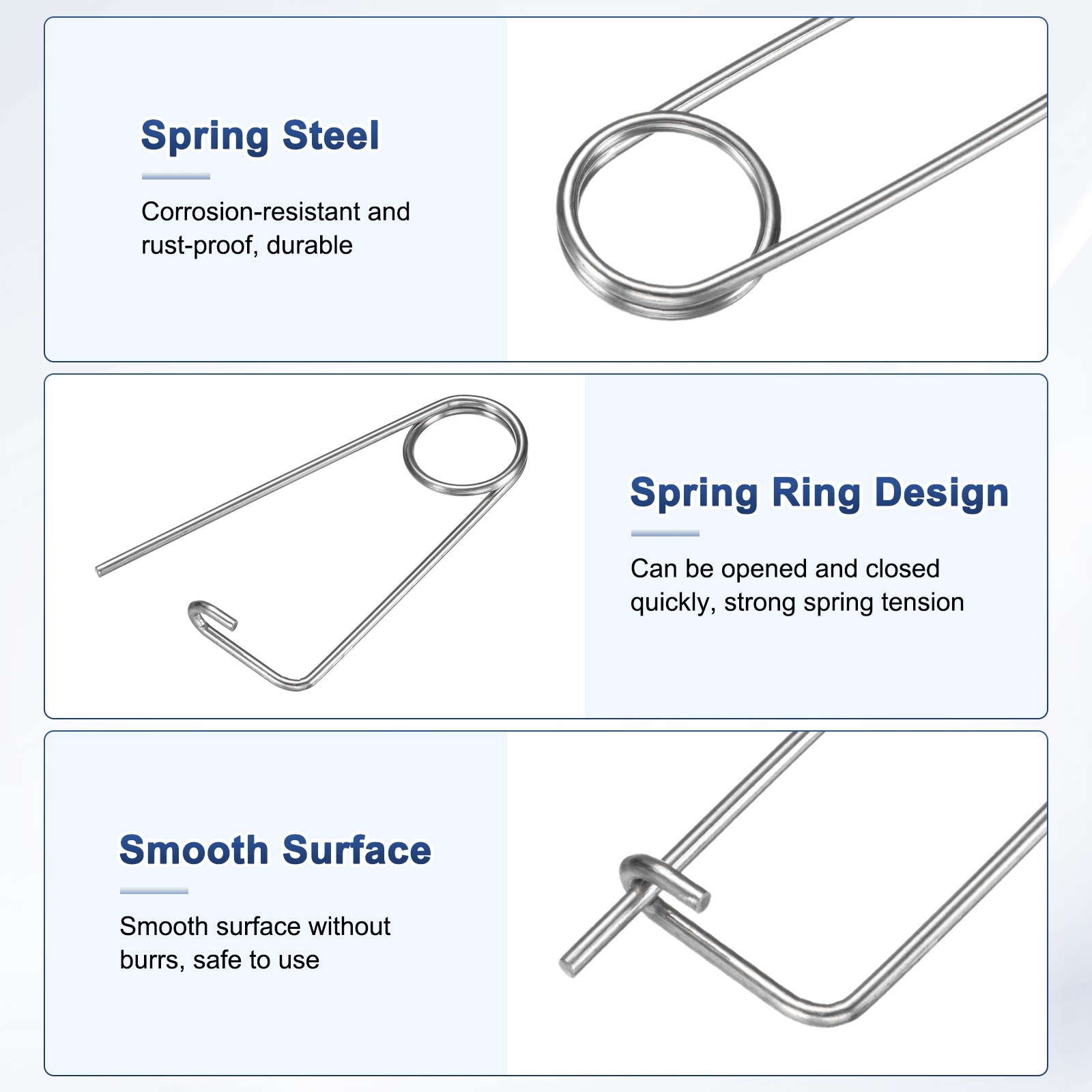 Spring Steel

Corrosion-resistant and rust-proof, durable

Spring Ring Design

Can be opened and closed quickly, strong spring tension

Smooth Surface

Smooth surface without burrs, safe to use